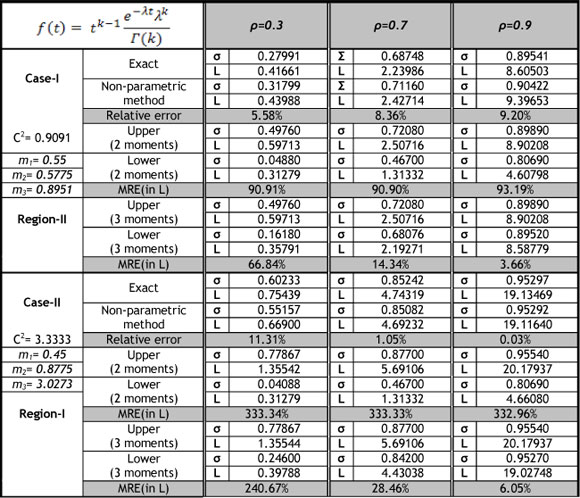 | $f(t) = t^{k-1}\frac{e^{-\lambda t}\lambda^k}{\Gamma(k)}$ | | ρ=0.3 | | ρ=0.7 | | ρ=0.9 | |
|---|---|---|---|---|---|---|---|
| Case-I | Exact | σ | 0.27991 | Σ | 0.68748 | σ | 0.89541 |
| | | L | 0.41661 | L | 2.23986 | L | 8.60503 |
| | Non-parametric method | σ | 0.31799 | Σ | 0.71160 | σ | 0.90422 |
| | | L | 0.43988 | L | 2.42714 | L | 9.39653 |
| | Relative error | 5.58% | | 8.36% | | 9.20% | |
| $C^2$= 0.9091 | Upper (2 moments) | σ | 0.49760 | σ | 0.72080 | σ | 0.89890 |
| | | L | 0.59713 | L | 2.50716 | L | 8.90208 |
| $m_1$= 0.55 | Lower (2 moments) | σ | 0.04880 | σ | 0.46700 | σ | 0.80690 |
| $m_2$= 0.5775 | | L | 0.31279 | L | 1.31332 | L | 4.60798 |
| $m_3$= 0.8951 | MRE(in L) | 90.91% | | 90.90% | | 93.19% | |
| Region-II | Upper (3 moments) | σ | 0.49760 | σ | 0.72080 | σ | 0.89890 |
| | | L | 0.59713 | L | 2.50716 | L | 8.90208 |
| | Lower (3 moments) | σ | 0.16180 | σ | 0.68076 | σ | 0.89520 |
| | | L | 0.35791 | L | 2.19271 | L | 8.58779 |
| | MRE(in L) | 66.84% | | 14.34% | | 3.66% | |
| Case-II | Exact | σ | 0.60233 | σ | 0.85242 | σ | 0.95297 |
| | | L | 0.75439 | L | 4.74319 | L | 19.13469 |
| | Non-parametric method | σ | 0.55157 | σ | 0.85082 | σ | 0.95292 |
| | | L | 0.66900 | L | 4.69232 | L | 19.11640 |
| $C^2$= 3.3333 | Relative error | 11.31% | | 1.05% | | 0.03% | |
| $m_1$= 0.45 | Upper (2 moments) | σ | 0.77867 | σ | 0.87700 | σ | 0.95540 |
| $m_2$= 0.8775 | | L | 1.35542 | L | 5.69106 | L | 20.17937 |
| $m_3$= 3.0273 | Lower (2 moments) | σ | 0.04088 | σ | 0.46700 | σ | 0.80690 |
| | | L | 0.31279 | L | 1.31332 | L | 4.66080 |
| Region-I | MRE(in L) | 333.34% | | 333.33% | | 332.96% | |
| | Upper (3 moments) | σ | 0.77867 | σ | 0.87700 | σ | 0.95540 |
| | | L | 1.35544 | L | 5.69106 | L | 20.17937 |
| | Lower (3 moments) | σ | 0.24600 | σ | 0.84200 | σ | 0.95270 |
| | | L | 0.39788 | L | 4.43038 | L | 19.02748 |
| | MRE(in L) | 240.67% | | 28.46% | | 6.05% | |